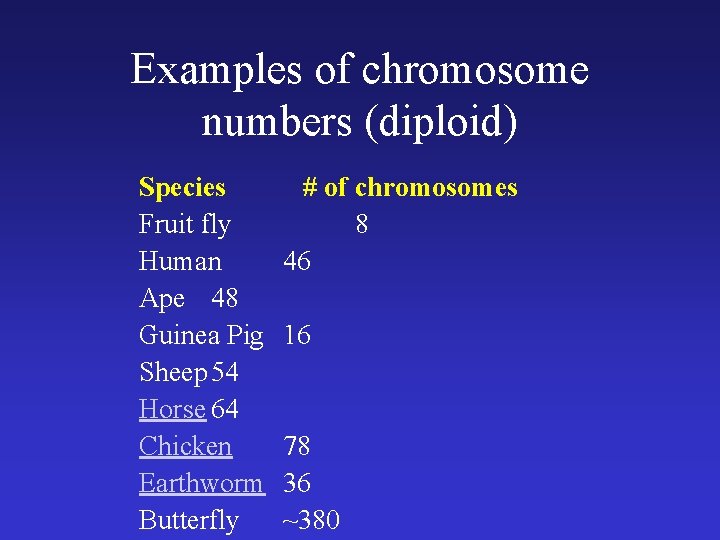 Examples of chromosome numbers (diploid)

| Species | # of chromosomes |
|---|---|
| Fruit fly | 8 |
| Human | 46 |
| Ape | 48 |
| Guinea Pig | 16 |
| Sheep | 54 |
| Horse | 64 |
| Chicken | 78 |
| Earthworm | 36 |
| Butterfly | ~380 |